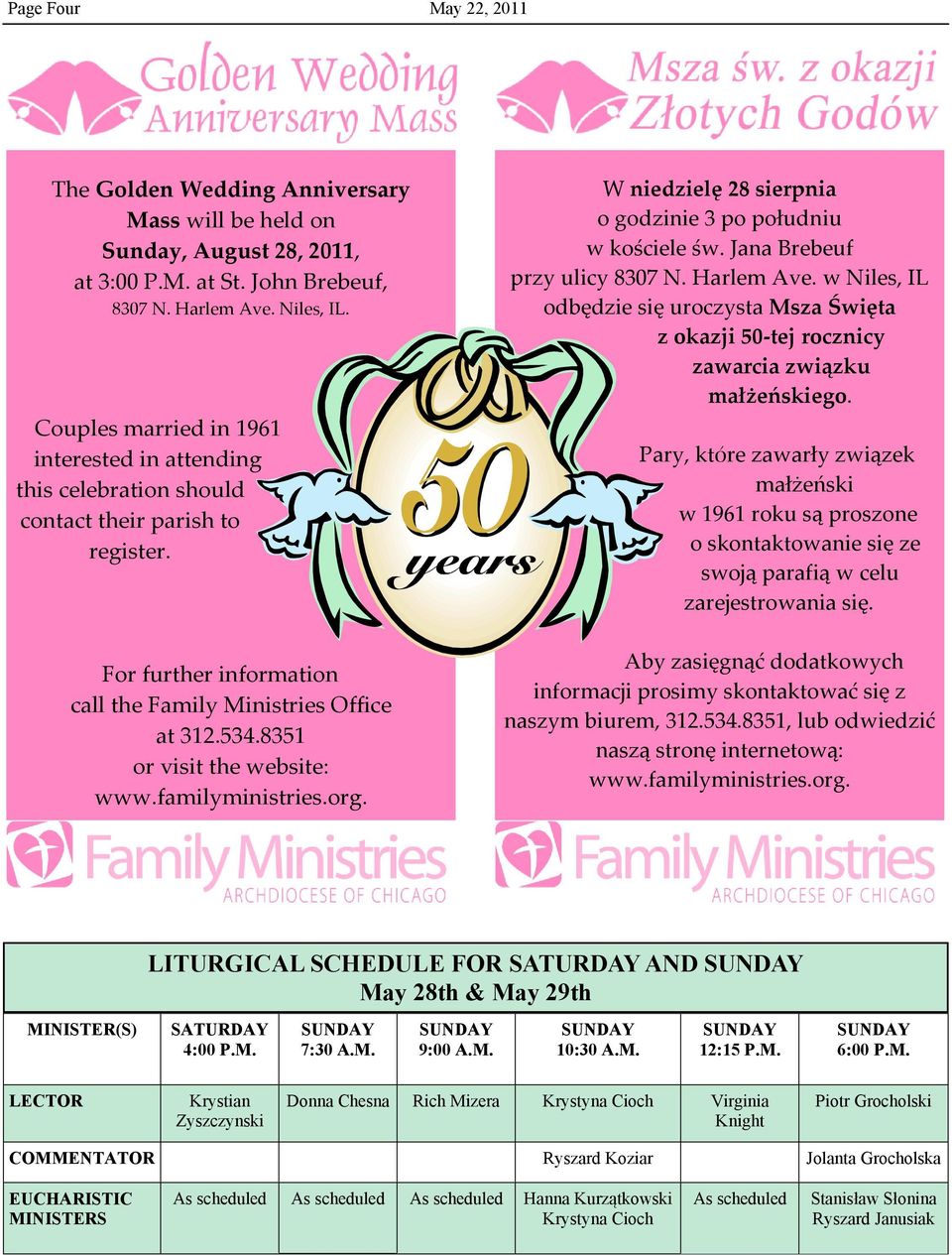 Page Four May 22, 2011

Golden Wedding Anniversary Mass

The Golden Wedding Anniversary Mass will be held on Sunday, August 28, 2011, at 3:00 P.M. at St. John Brebeuf, 8307 N. Harlem Ave. Niles, IL.

Couples married in 1961 interested in attending this celebration should contact their parish to register.

For further information call the Family Ministries Office at 312.534.8351 or visit the website: www.familyministries.org.

Family Ministries
ARCHDIOCESE OF CHICAGO

50 years

Msza św. z okazji Złotych Godów

W niedzielę 28 sierpnia o godzinie 3 po południu w kościele św. Jana Brebeuf przy ulicy 8307 N. Harlem Ave. w Niles, IL odbędzie się uroczysta Msza Święta z okazji 50-tej rocznicy zawarcia związku małżeńskiego.

Pary, które zawarły związek małżeński w 1961 roku są proszone o skontaktowanie się ze swoją parafią w celu zarejestrowania się.

Aby zasięgnąć dodatkowych informacji prosimy skontaktować się z naszym biurem, 312.534.8351, lub odwiedzić naszą stronę internetową: www.familyministries.org.

Family Ministries
ARCHDIOCESE OF CHICAGO

LITURGICAL SCHEDULE FOR SATURDAY AND SUNDAY
May 28th & May 29th

| MINISTER(S) | SATURDAY 4:00 P.M. | SUNDAY 7:30 A.M. | SUNDAY 9:00 A.M. | SUNDAY 10:30 A.M. | SUNDAY 12:15 P.M. | SUNDAY 6:00 P.M. |
|---|---|---|---|---|---|---|
| LECTOR | Krystian Zyszczynski | Donna Chesna | Rich Mizera | Krystyna Cioch | Virginia Knight | Piotr Grocholski |
| COMMENTATOR | | | | Ryszard Koziar | | Jolanta Grocholska |
| EUCHARISTIC MINISTERS | As scheduled | As scheduled | As scheduled | Hanna Kurzątkowski Krystyna Cioch | As scheduled | Stanisław Słonina Ryszard Janusiak |